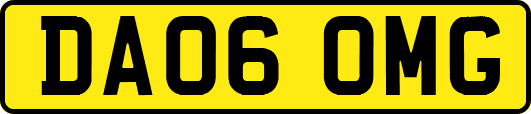 DA06 OMG